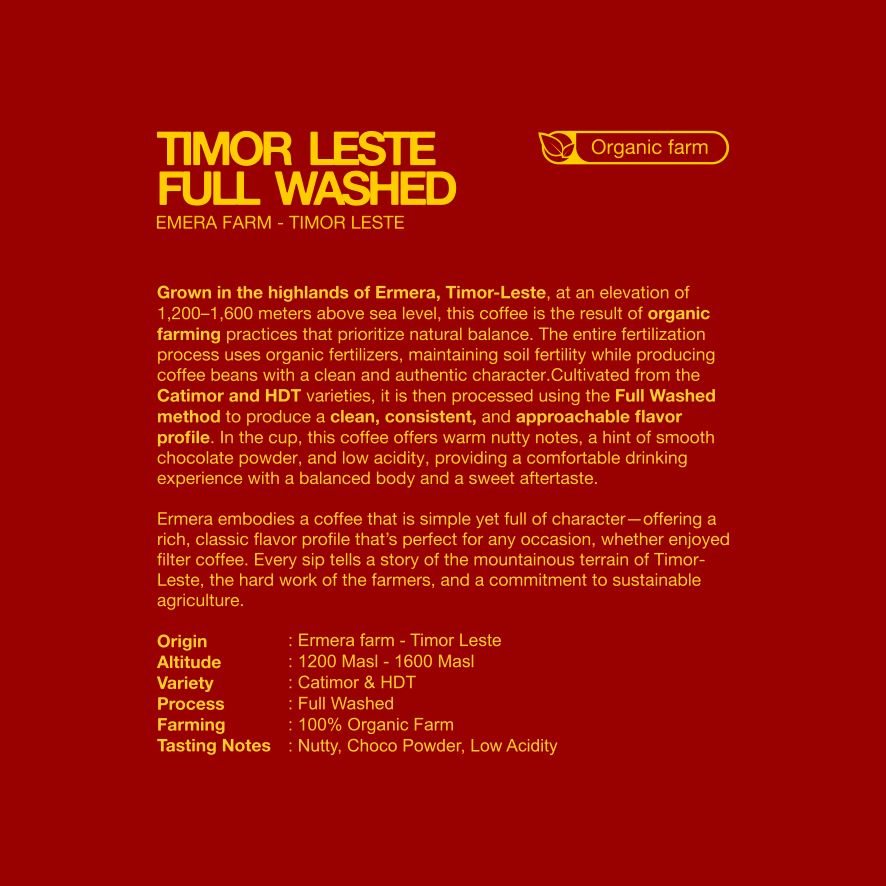 TIMOR LESTE
FULL WASHED
EMERA FARM - TIMOR LESTE

Organic farm

Grown in the highlands of Ermera, Timor-Leste, at an elevation of 1,200–1,600 meters above sea level, this coffee is the result of organic farming practices that prioritize natural balance. The entire fertilization process uses organic fertilizers, maintaining soil fertility while producing coffee beans with a clean and authentic character.Cultivated from the Catimor and HDT varieties, it is then processed using the Full Washed method to produce a clean, consistent, and approachable flavor profile. In the cup, this coffee offers warm nutty notes, a hint of smooth chocolate powder, and low acidity, providing a comfortable drinking experience with a balanced body and a sweet aftertaste.

Ermera embodies a coffee that is simple yet full of character—offering a rich, classic flavor profile that's perfect for any occasion, whether enjoyed filter coffee. Every sip tells a story of the mountainous terrain of Timor-Leste, the hard work of the farmers, and a commitment to sustainable agriculture.

Origin : Ermera farm - Timor Leste
Altitude : 1200 Masl - 1600 Masl
Variety : Catimor & HDT
Process : Full Washed
Farming : 100% Organic Farm
Tasting Notes : Nutty, Choco Powder, Low Acidity